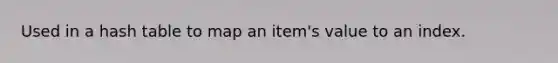 Used in a hash table to map an item's value to an index.